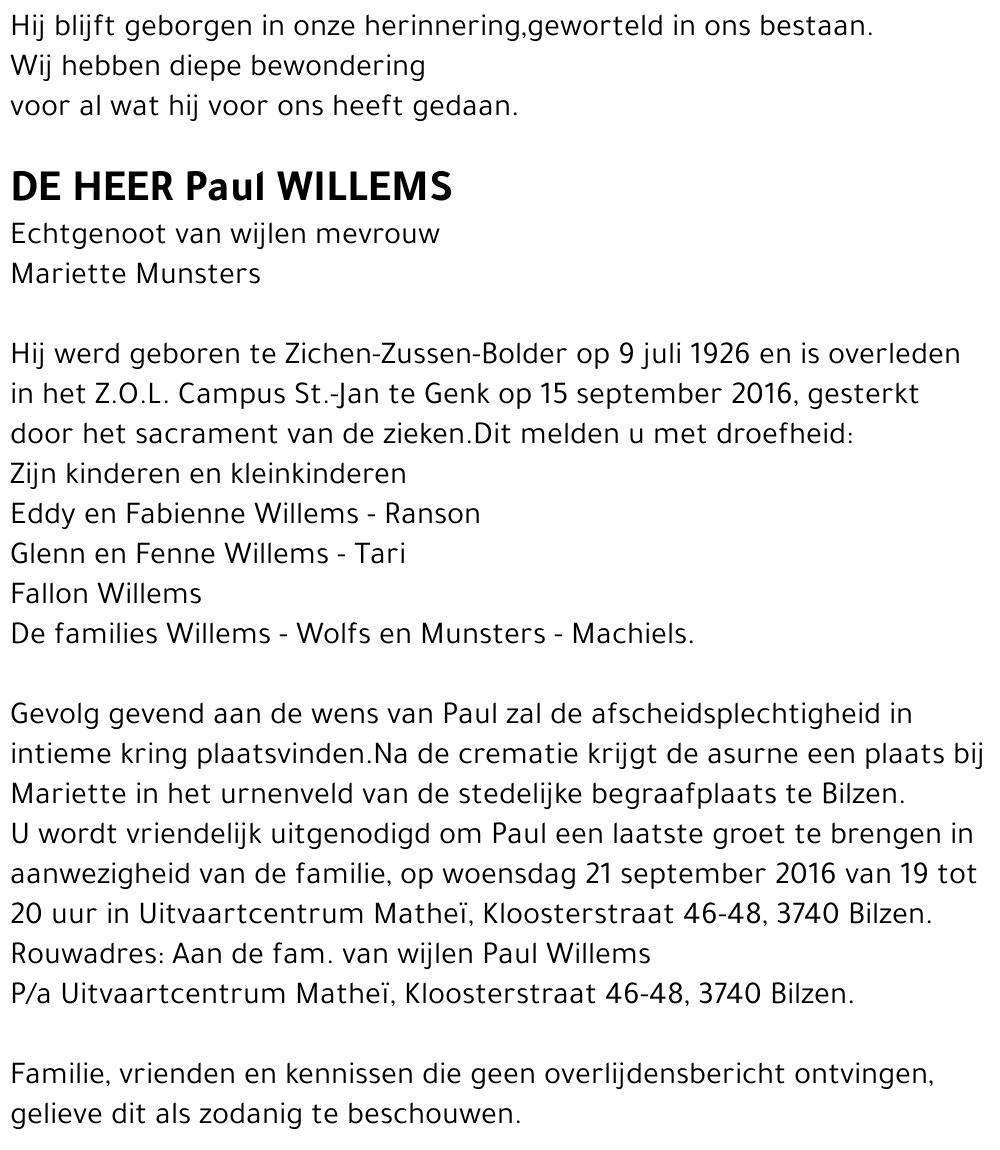 Hij blijft geborgen in onze herinnering,geworteld in ons bestaan.
Wij hebben diepe bewondering
voor al wat hij voor ons heeft gedaan.

DE HEER Paul WILLEMS
Echtgenoot van wijlen mevrouw
Mariette Munsters

Hij werd geboren te Zichen-Zussen-Bolder op 9 juli 1926 en is overleden in het Z.O.L. Campus St.-Jan te Genk op 15 september 2016, gesterkt door het sacrament van de zieken.Dit melden u met droefheid:
Zijn kinderen en kleinkinderen
Eddy en Fabienne Willems - Ranson
Glenn en Fenne Willems - Tari
Fallon Willems
De families Willems - Wolfs en Munsters - Machiels.

Gevolg gevend aan de wens van Paul zal de afscheidsplechtigheid in intieme kring plaatsvinden.Na de crematie krijgt de asurne een plaats bij Mariette in het urnenveld van de stedelijke begraafplaats te Bilzen.
U wordt vriendelijk uitgenodigd om Paul een laatste groet te brengen in aanwezigheid van de familie, op woensdag 21 september 2016 van 19 tot 20 uur in Uitvaartcentrum Matheï, Kloosterstraat 46-48, 3740 Bilzen.
Rouwadres: Aan de fam. van wijlen Paul Willems
P/a Uitvaartcentrum Matheï, Kloosterstraat 46-48, 3740 Bilzen.

Familie, vrienden en kennissen die geen overlijdensbericht ontvingen, gelieve dit als zodanig te beschouwen.